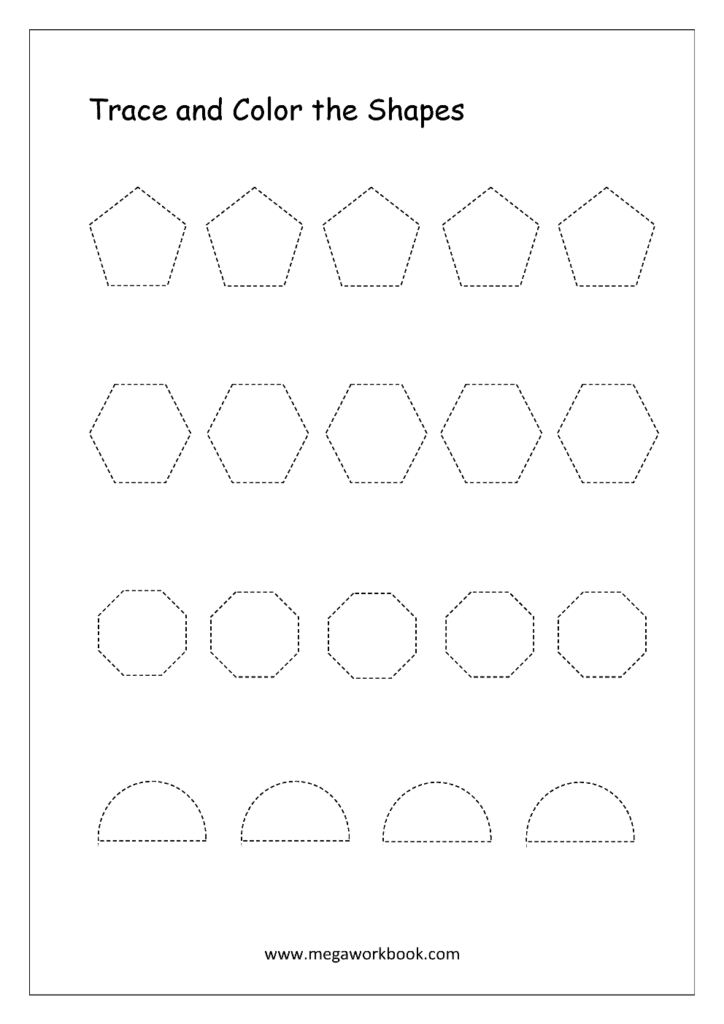 Trace and Color the Shapes

www.megaworkbook.com